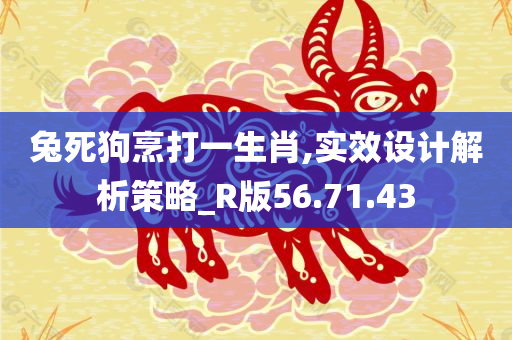 兔死狗烹打一生肖,实效设计解析策略_R版56.71.43